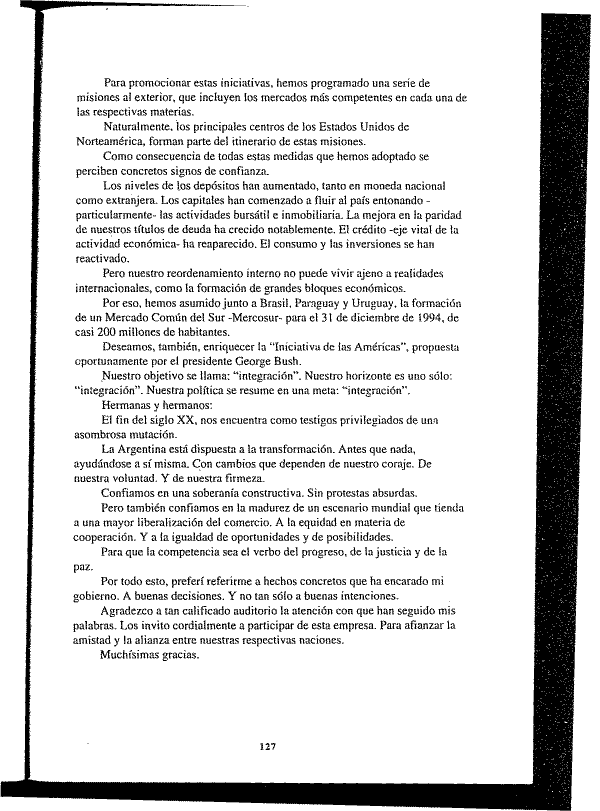 Para promocionar estas iniciativas, hemos programado una serie de misiones al exterior, que incluyen los mercados más competentes en cada una de las respectivas materias.

Naturalmente, los principales centros de los Estados Unidos de Norteamérica, forman parte del itinerario de estas misiones.

Como consecuencia de todas estas medidas que hemos adoptado se perciben concretos signos de confianza.

Los niveles de los depósitos han aumentado, tanto en moneda nacional como extranjera. Los capitales han comenzado a fluir al país entonando -particularmente- las actividades bursátil e inmobiliaria. La mejora en la paridad de nuestros títulos de deuda ha crecido notablemente. El crédito -eje vital de la actividad económica- ha reaparecido. El consumo y las inversiones se han reactivado.

Pero nuestro reordenamiento interno no puede vivir ajeno a realidades internacionales, como la formación de grandes bloques económicos.

Por eso, hemos asumido junto a Brasil, Paraguay y Uruguay, la formación de un Mercado Común del Sur -Mercosur- para el 31 de diciembre de 1994, de casi 200 millones de habitantes.

Deseamos, también, enriquecer la "Iniciativa de las Américas", propuesta oportunamente por el presidente George Bush.

Nuestro objetivo se llama: "integración". Nuestro horizonte es uno sólo: "integración". Nuestra política se resume en una meta: "integración".

Hermanas y hermanos:

El fin del siglo XX, nos encuentra como testigos privilegiados de una asombrosa mutación.

La Argentina está dispuesta a la transformación. Antes que nada, ayudándose a sí misma. Con cambios que dependen de nuestro coraje. De nuestra voluntad. Y de nuestra firmeza.

Confiamos en una soberanía constructiva. Sin protestas absurdas.

Pero también confiamos en la madurez de un escenario mundial que tienda a una mayor liberalización del comercio. A la equidad en materia de cooperación. Y a la igualdad de oportunidades y de posibilidades.

Para que la competencia sea el verbo del progreso, de la justicia y de la paz.

Por todo esto, preferí referirme a hechos concretos que ha encarado mi gobierno. A buenas decisiones. Y no tan sólo a buenas intenciones.

Agradezco a tan calificado auditorio la atención con que han seguido mis palabras. Los invito cordialmente a participar de esta empresa. Para afianzar la amistad y la alianza entre nuestras respectivas naciones.

Muchísimas gracias.

127